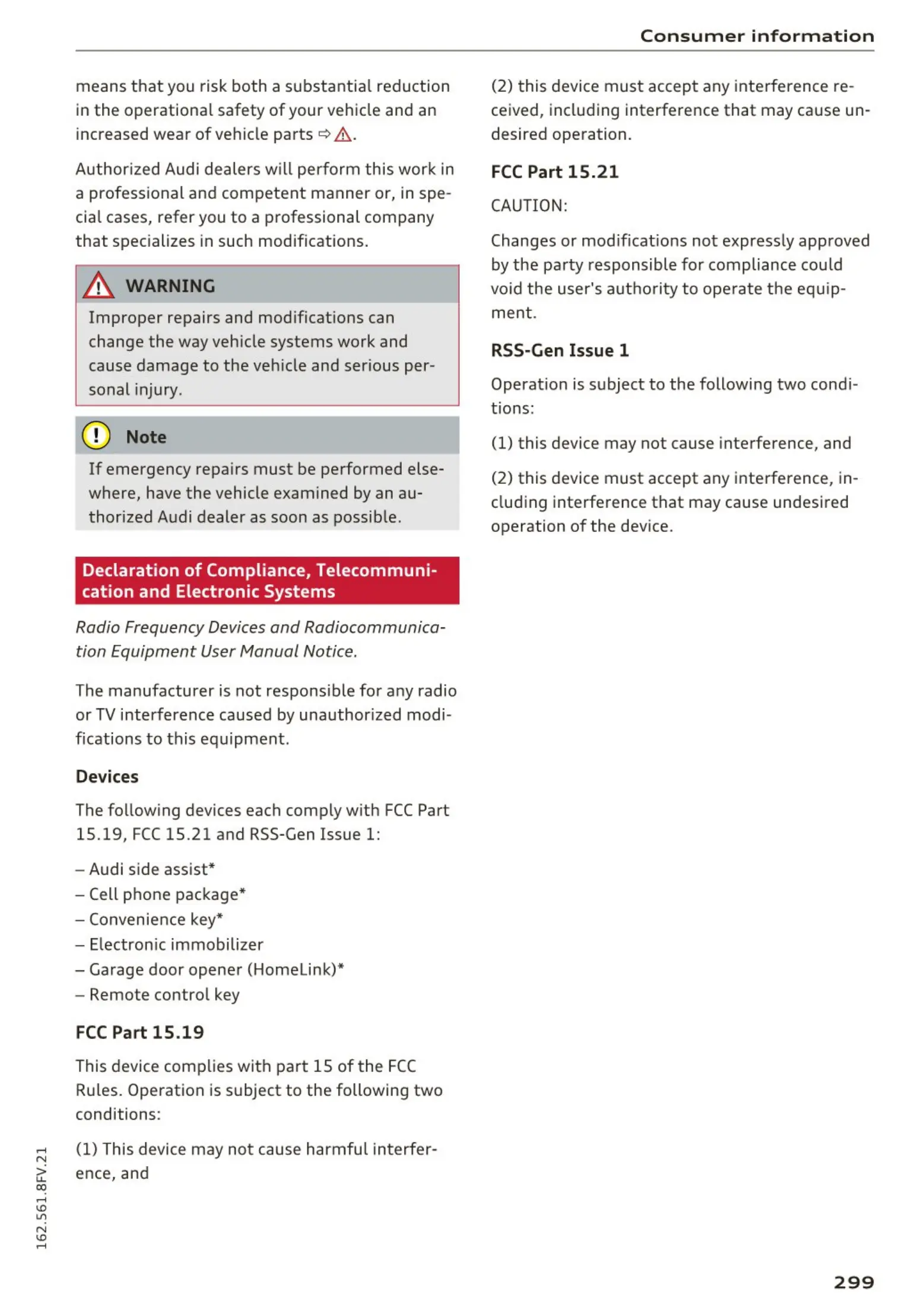 Consumer information

means that you risk both a substantial reduction in the operational safety of your vehicle and an increased wear of vehicle parts ⇨ ⚠.

Authorized Audi dealers will perform this work in a professional and competent manner or, in special cases, refer you to a professional company that specializes in such modifications.

WARNING

Improper repairs and modifications can change the way vehicle systems work and cause damage to the vehicle and serious personal injury.

Note

If emergency repairs must be performed elsewhere, have the vehicle examined by an authorized Audi dealer as soon as possible.

Declaration of Compliance, Telecommunication and Electronic Systems

Radio Frequency Devices and Radiocommunication Equipment User Manual Notice.

The manufacturer is not responsible for any radio or TV interference caused by unauthorized modifications to this equipment.

Devices

The following devices each comply with FCC Part 15.19, FCC 15.21 and RSS-Gen Issue 1:

– Audi side assist*
– Cell phone package*
– Convenience key*
– Electronic immobilizer
– Garage door opener (HomeLink)*
– Remote control key

FCC Part 15.19

This device complies with part 15 of the FCC Rules. Operation is subject to the following two conditions:

(1) This device may not cause harmful interference, and

(2) this device must accept any interference received, including interference that may cause undesired operation.

FCC Part 15.21

CAUTION:

Changes or modifications not expressly approved by the party responsible for compliance could void the user's authority to operate the equipment.

RSS-Gen Issue 1

Operation is subject to the following two conditions:

(1) this device may not cause interference, and

(2) this device must accept any interference, including interference that may cause undesired operation of the device.

162.561.8FV.21

299